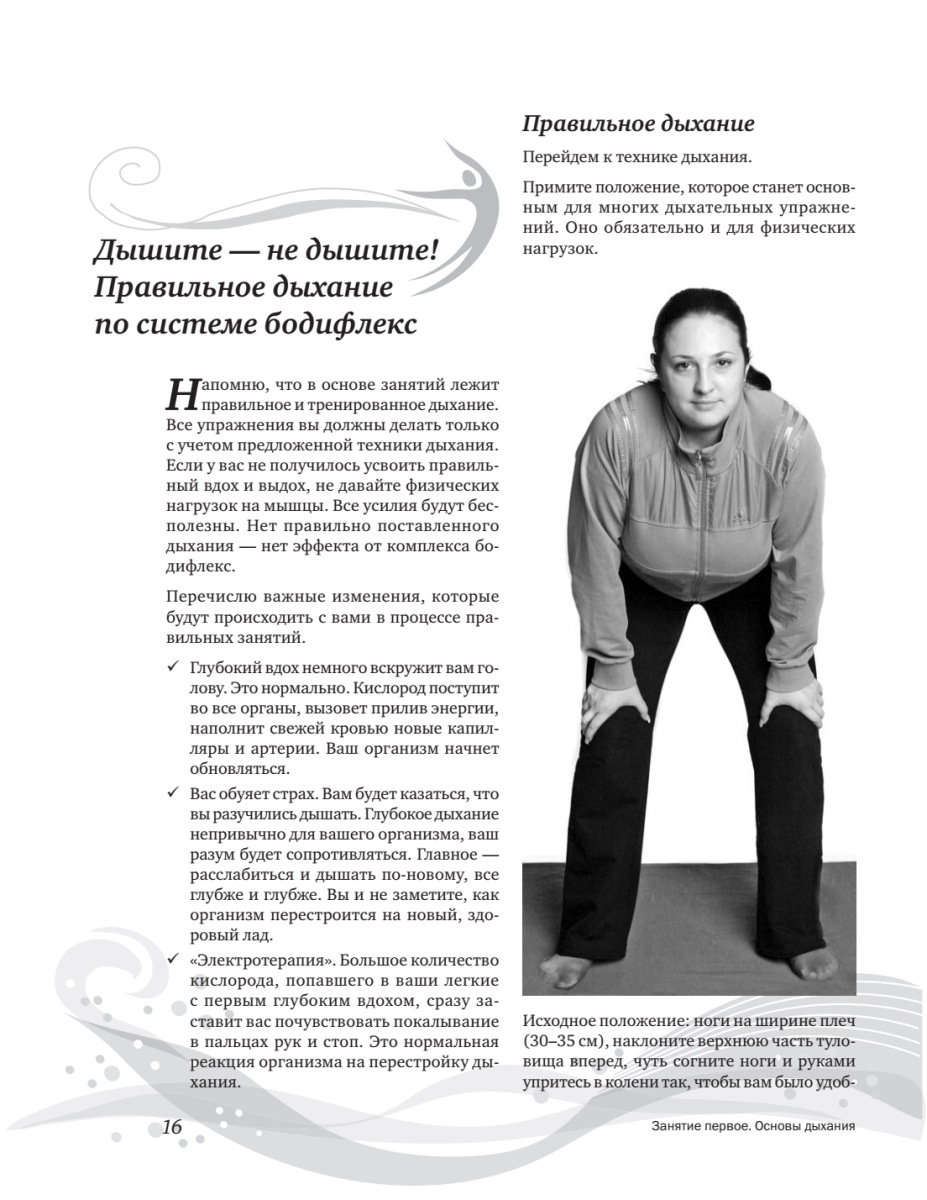 Дышите — не дышите! Правильное дыхание по системе бодифлекс

Напомню, что в основе занятий лежит правильное и тренированное дыхание. Все упражнения вы должны делать только с учетом предложенной техники дыхания. Если у вас не получилось усвоить правильный вдох и выдох, не давайте физических нагрузок на мышцы. Все усилия будут бесполезны. Нет правильно поставленного дыхания — нет эффекта от комплекса бодифлекс.

Перечислю важные изменения, которые будут происходить с вами в процессе правильных занятий.

✓ Глубокий вдох немного вскружит вам голову. Это нормально. Кислород поступит во все органы, вызовет прилив энергии, наполнит свежей кровью новые капилляры и артерии. Ваш организм начнет обновляться.

✓ Вас обуяет страх. Вам будет казаться, что вы разучились дышать. Глубокое дыхание непривычно для вашего организма, ваш разум будет сопротивляться. Главное — расслабиться и дышать по-новому, все глубже и глубже. Вы и не заметите, как организм перестроится на новый, здоровый лад.

✓ «Электротерапия». Большое количество кислорода, попавшего в ваши легкие с первым глубоким вдохом, сразу заставит вас почувствовать покалывание в пальцах рук и стоп. Это нормальная реакция организма на перестройку дыхания.

Правильное дыхание

Перейдем к технике дыхания.

Примите положение, которое станет основным для многих дыхательных упражнений. Оно обязательно и для физических нагрузок.

Исходное положение: ноги на ширине плеч (30–35 см), наклоните верхнюю часть туловища вперед, чуть согните ноги и руками упритесь в колени так, чтобы вам было удоб-

16

Занятие первое. Основы дыхания